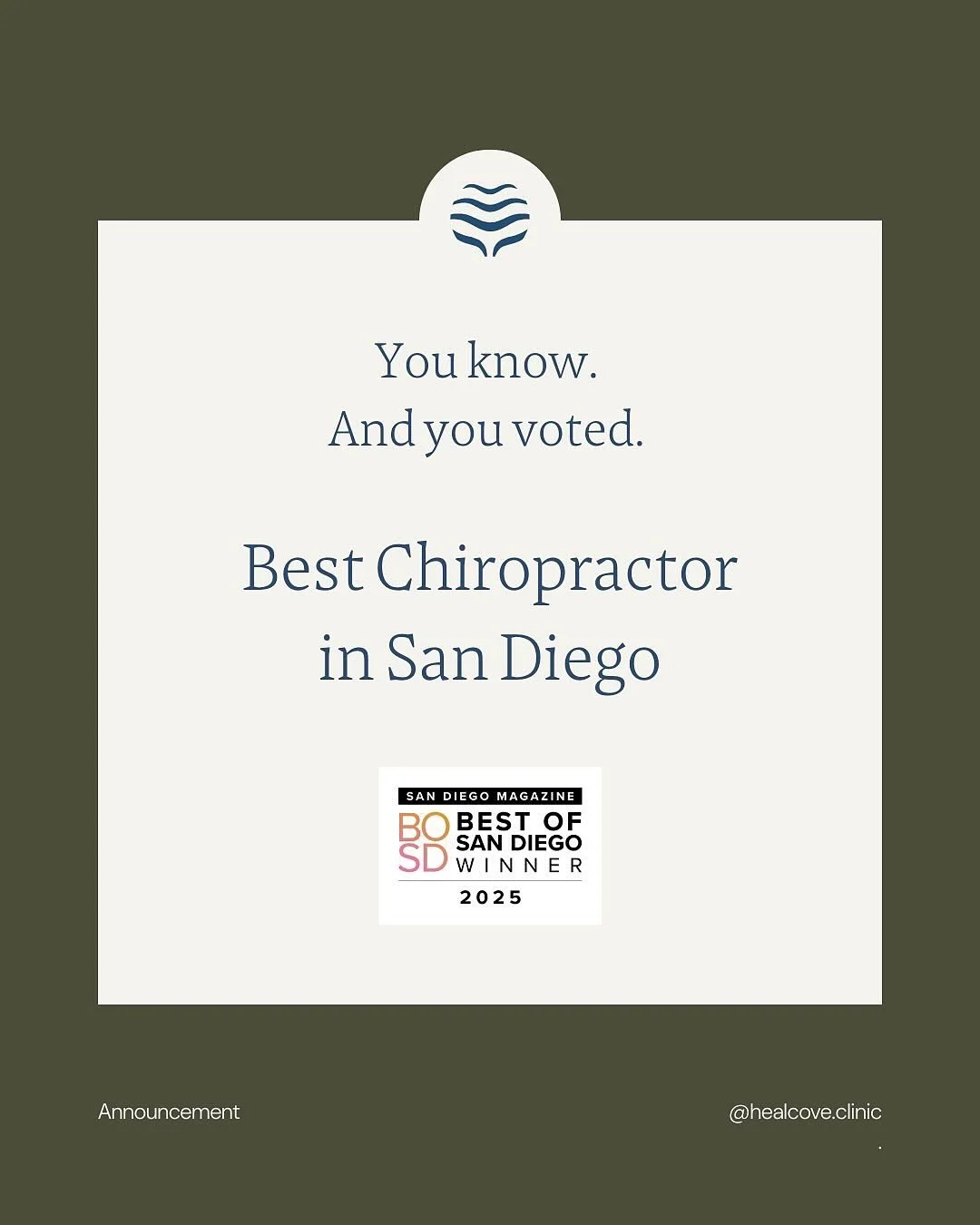 You know.
And you voted.

Best Chiropractor in San Diego

SAN DIEGO MAGAZINE
BO SD BEST OF SAN DIEGO WINNER
2025

Announcement

@healcove.clinic